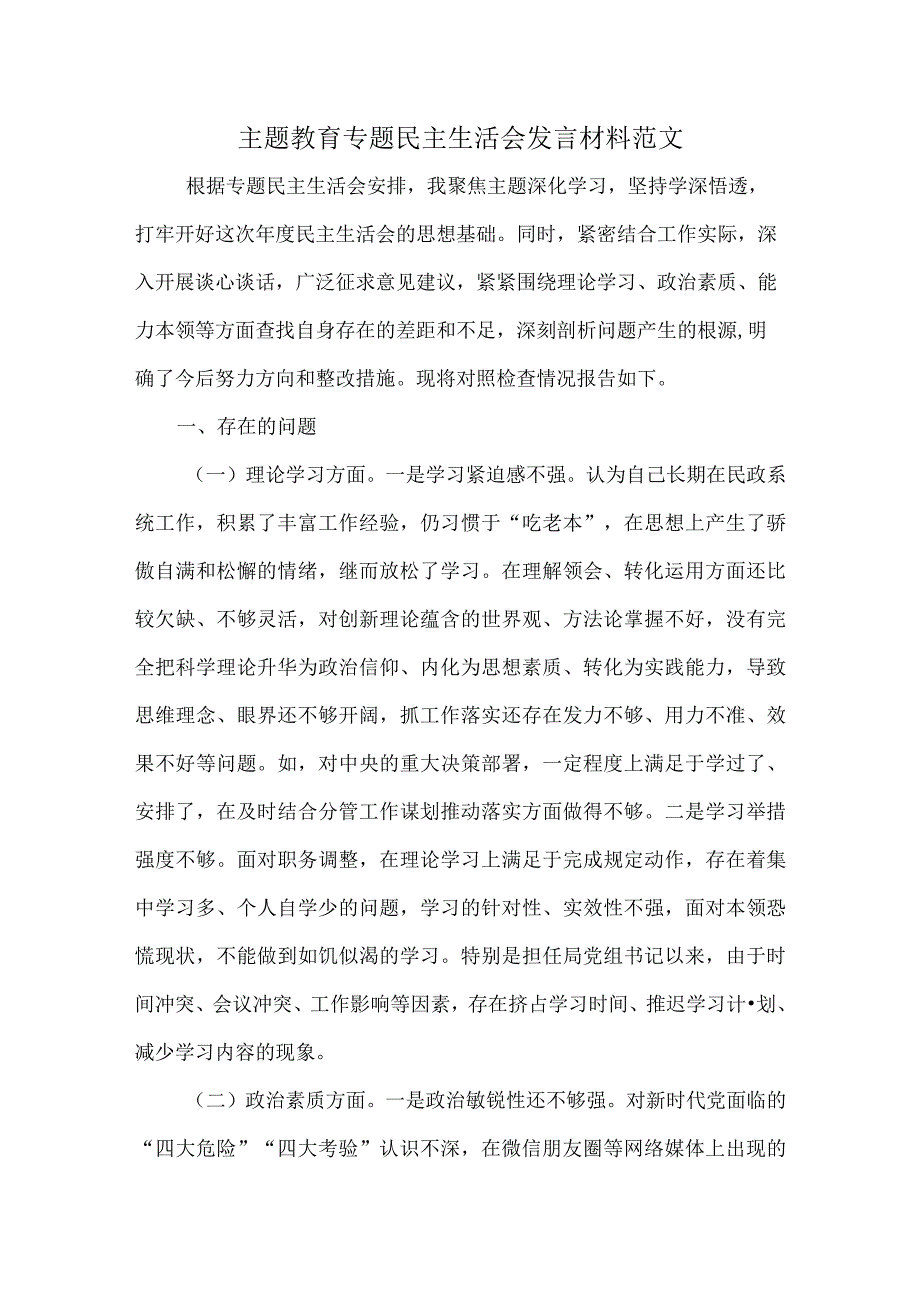 主题教育专题民主生活会发言材料范文

根据专题民主生活会安排，我聚焦主题深化学习，坚持学深悟透，打牢开好这次年度民主生活会的思想基础。同时，紧密结合工作实际，深入开展谈心谈话，广泛征求意见建议，紧紧围绕理论学习、政治素质、能力本领等方面查找自身存在的差距和不足，深刻剖析问题产生的根源,明确了今后努力方向和整改措施。现将对照检查情况报告如下。

一、存在的问题

（一）理论学习方面。一是学习紧迫感不强。认为自己长期在民政系统工作，积累了丰富工作经验，仍习惯于“吃老本”，在思想上产生了骄傲自满和松懈的情绪，继而放松了学习。在理解领会、转化运用方面还比较欠缺、不够灵活，对创新理论蕴含的世界观、方法论掌握不好，没有完全把科学理论升华为政治信仰、内化为思想素质、转化为实践能力，导致思维理念、眼界还不够开阔，抓工作落实还存在发力不够、用力不准、效果不好等问题。如，对中央的重大决策部署，一定程度上满足于学过了、安排了，在及时结合分管工作谋划推动落实方面做得不够。二是学习举措强度不够。面对职务调整，在理论学习上满足于完成规定动作，存在着集中学习多、个人自学少的问题，学习的针对性、实效性不强，面对本领恐慌现状，不能做到如饥似渴的学习。特别是担任局党组书记以来，由于时间冲突、会议冲突、工作影响等因素，存在挤占学习时间、推迟学习计•划、减少学习内容的现象。

（二）政治素质方面。一是政治敏锐性还不够强。对新时代党面临的“四大危险”“四大考验”认识不深，在微信朋友圈等网络媒体上出现的